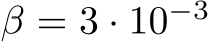 $\beta = 3 \cdot 10^{-3}$